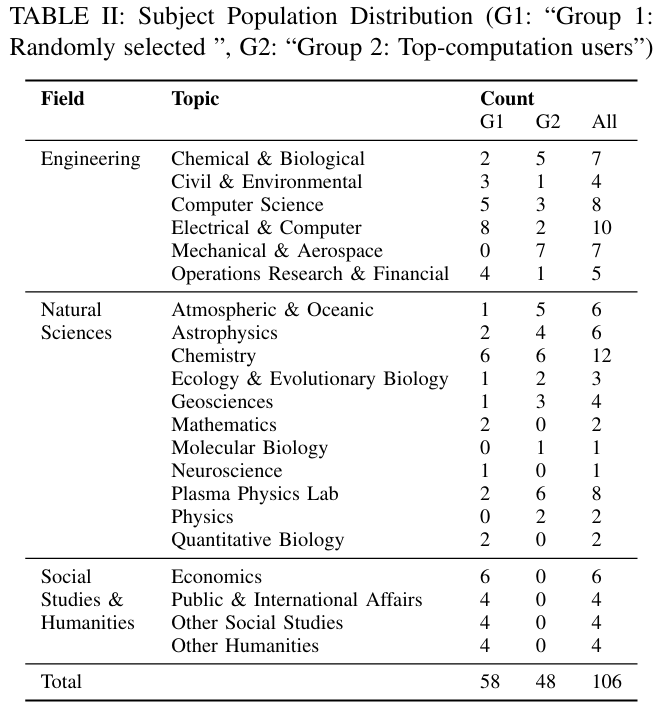 TABLE II: Subject Population Distribution (G1: “Group 1: Randomly selected ”, G2: “Group 2: Top-computation users”)

| Field | Topic | Count G1 | G2 | All |
|---|---|---|---|---|
| Engineering | Chemical & Biological | 2 | 5 | 7 |
| | Civil & Environmental | 3 | 1 | 4 |
| | Computer Science | 5 | 3 | 8 |
| | Electrical & Computer | 8 | 2 | 10 |
| | Mechanical & Aerospace | 0 | 7 | 7 |
| | Operations Research & Financial | 4 | 1 | 5 |
| Natural Sciences | Atmospheric & Oceanic | 1 | 5 | 6 |
| | Astrophysics | 2 | 4 | 6 |
| | Chemistry | 6 | 6 | 12 |
| | Ecology & Evolutionary Biology | 1 | 2 | 3 |
| | Geosciences | 1 | 3 | 4 |
| | Mathematics | 2 | 0 | 2 |
| | Molecular Biology | 0 | 1 | 1 |
| | Neuroscience | 1 | 0 | 1 |
| | Plasma Physics Lab | 2 | 6 | 8 |
| | Physics | 0 | 2 | 2 |
| | Quantitative Biology | 2 | 0 | 2 |
| Social Studies & Humanities | Economics | 6 | 0 | 6 |
| | Public & International Affairs | 4 | 0 | 4 |
| | Other Social Studies | 4 | 0 | 4 |
| | Other Humanities | 4 | 0 | 4 |
| Total | | 58 | 48 | 106 |